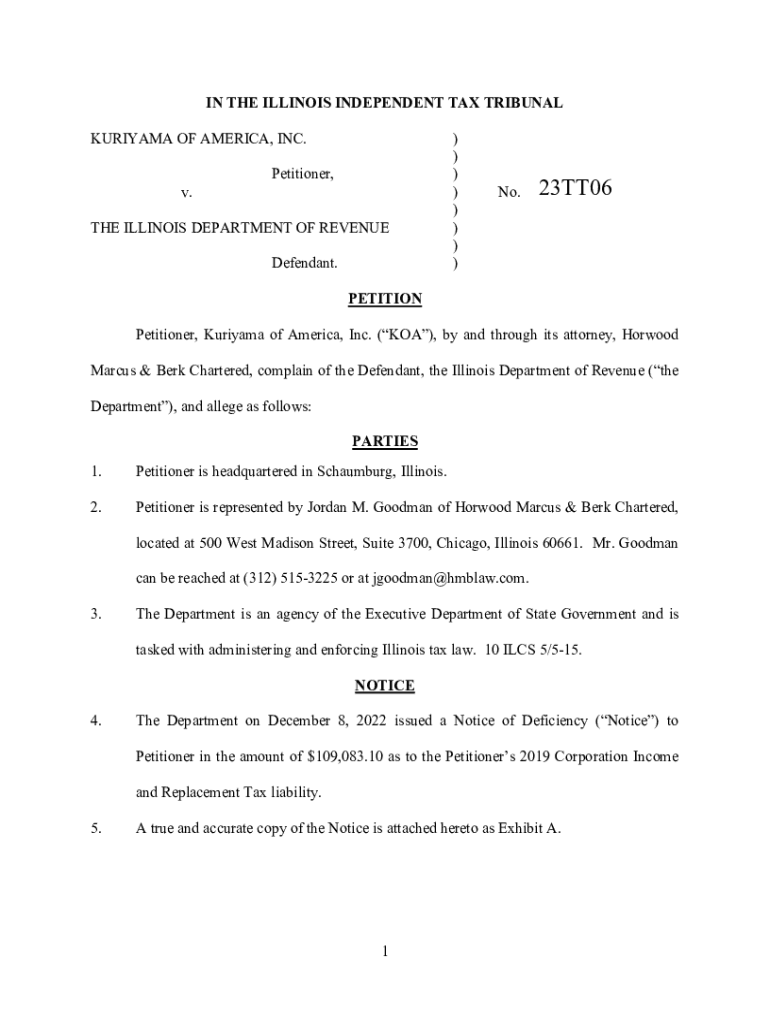 IN THE ILLINOIS INDEPENDENT TAX TRIBUNAL

KURIYAMA OF AMERICA, INC.
)
)
Petitioner,
)
v.
)
No. 23TT06
)
THE ILLINOIS DEPARTMENT OF REVENUE
)
)
Defendant.
)

PETITION

Petitioner, Kuriyama of America, Inc. ("KOA"), by and through its attorney, Horwood Marcus & Berk Chartered, complain of the Defendant, the Illinois Department of Revenue ("the Department"), and allege as follows:

PARTIES

1. Petitioner is headquartered in Schaumburg, Illinois.

2. Petitioner is represented by Jordan M. Goodman of Horwood Marcus & Berk Chartered, located at 500 West Madison Street, Suite 3700, Chicago, Illinois 60661. Mr. Goodman can be reached at (312) 515-3225 or at jgoodman@hmblaw.com.

3. The Department is an agency of the Executive Department of State Government and is tasked with administering and enforcing Illinois tax law. 10 ILCS 5/5-15.

NOTICE

4. The Department on December 8, 2022 issued a Notice of Deficiency ("Notice") to Petitioner in the amount of $109,083.10 as to the Petitioner's 2019 Corporation Income and Replacement Tax liability.

5. A true and accurate copy of the Notice is attached hereto as Exhibit A.

1